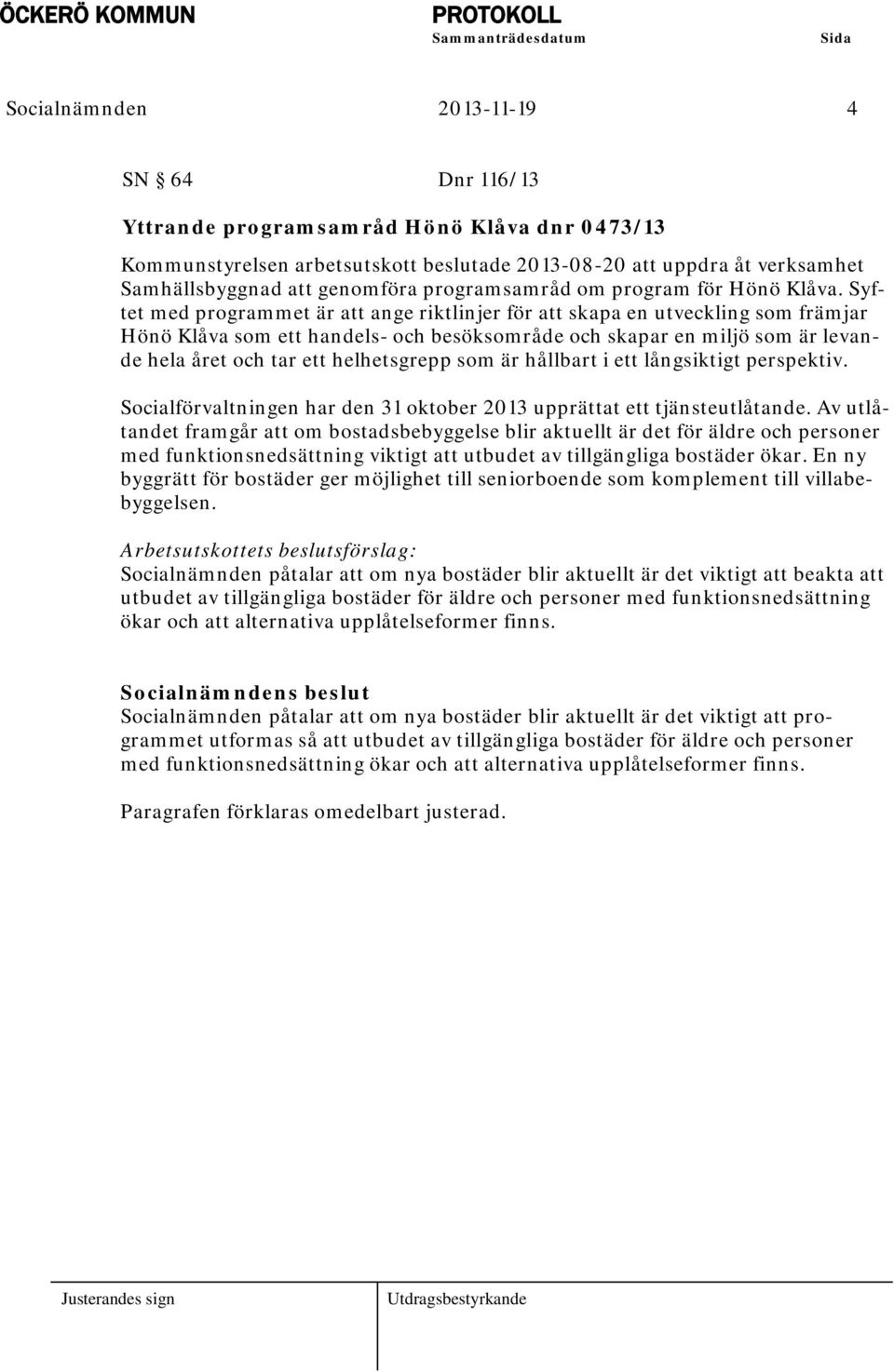 ÖCKERÖ KOMMUN PROTOKOLL
Sammanträdesdatum Sida

Socialnämnden 2013-11-19 4

SN § 64 Dnr 116/13

Yttrande programsamråd Hönö Klåva dnr 0473/13

Kommunstyrelsen arbetsutskott beslutade 2013-08-20 att uppdra åt verksamhet Samhällsbyggnad att genomföra programsamråd om program för Hönö Klåva. Syftet med programmet är att ange riktlinjer för att skapa en utveckling som främjar Hönö Klåva som ett handels- och besöksområde och skapar en miljö som är levande hela året och tar ett helhetsgrepp som är hållbart i ett långsiktigt perspektiv.

Socialförvaltningen har den 31 oktober 2013 upprättat ett tjänsteutlåtande. Av utlåtandet framgår att om bostadsbebyggelse blir aktuellt är det för äldre och personer med funktionsnedsättning viktigt att utbudet av tillgängliga bostäder ökar. En ny byggrätt för bostäder ger möjlighet till seniorboende som komplement till villabebyggelsen.

Arbetsutskottets beslutsförslag:
Socialnämnden påtalar att om nya bostäder blir aktuellt är det viktigt att beakta att utbudet av tillgängliga bostäder för äldre och personer med funktionsnedsättning ökar och att alternativa upplåtelseformer finns.

Socialnämndens beslut
Socialnämnden påtalar att om nya bostäder blir aktuellt är det viktigt att programmet utformas så att utbudet av tillgängliga bostäder för äldre och personer med funktionsnedsättning ökar och att alternativa upplåtelseformer finns.

Paragrafen förklaras omedelbart justerad.

Justerandes sign Utdragsbestyrkande